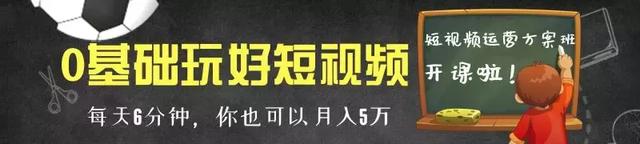 0基础玩好短视频

每天6分钟，你也可以月入5万

短视频运营方案班

开课啦！